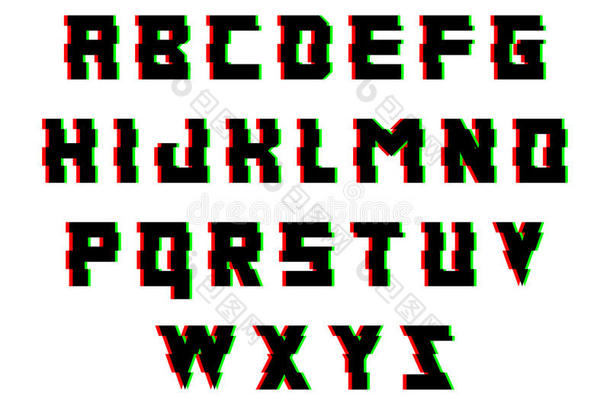 A B C D E F G
H I J K L M N O
P Q R S T U V
W X Y Z

dreamstime